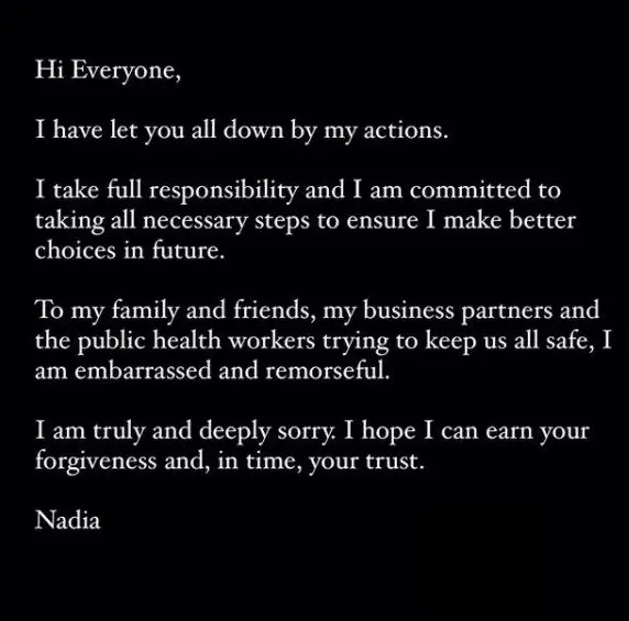 Hi Everyone,

I have let you all down by my actions.

I take full responsibility and I am committed to taking all necessary steps to ensure I make better choices in future.

To my family and friends, my business partners and the public health workers trying to keep us all safe, I am embarrassed and remorseful.

I am truly and deeply sorry. I hope I can earn your forgiveness and, in time, your trust.

Nadia